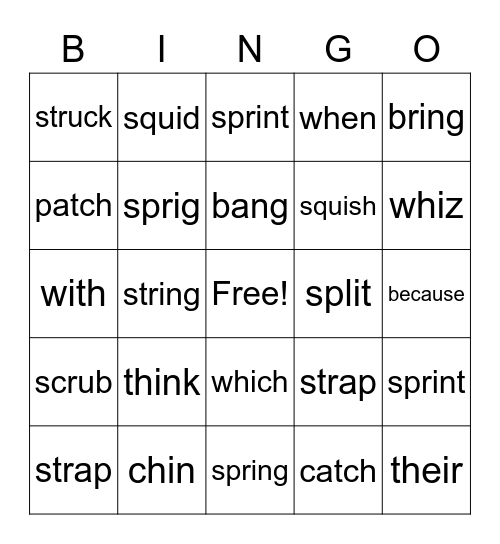 | B | I | N | G | O |
|---|---|---|---|---|
| struck | squid | sprint | when | bring |
| patch | sprig | bang | squish | whiz |
| with | string | Free! | split | because |
| scrub | think | which | strap | sprint |
| strap | chin | spring | catch | their |